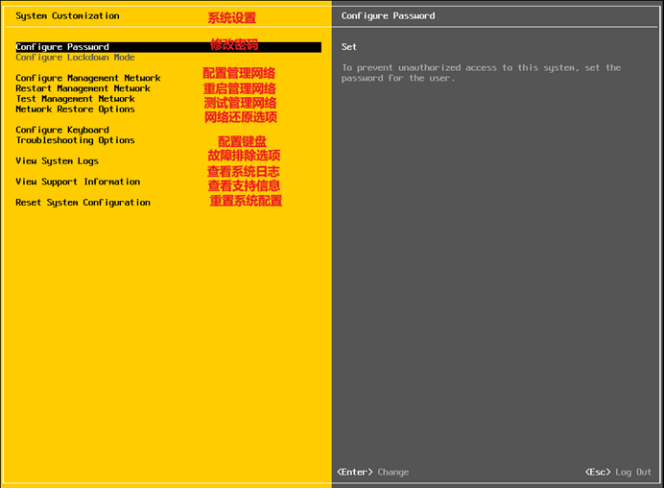 System Customization
系统设置

Configure Password
修改密码
Configure Lockdown Mode

Configure Management Network
配置管理网络
Restart Management Network
重启管理网络
Test Management Network
测试管理网络
Network Restore Options
网络还原选项

Configure Keyboard
配置键盘
Troubleshooting Options
故障排除选项

View System Logs
查看系统日志

View Support Information
查看支持信息

Reset System Configuration
重置系统配置

Configure Password

Set

To prevent unauthorized access to this system, set the password for the user.

<Enter> Change
<Esc> Log Out